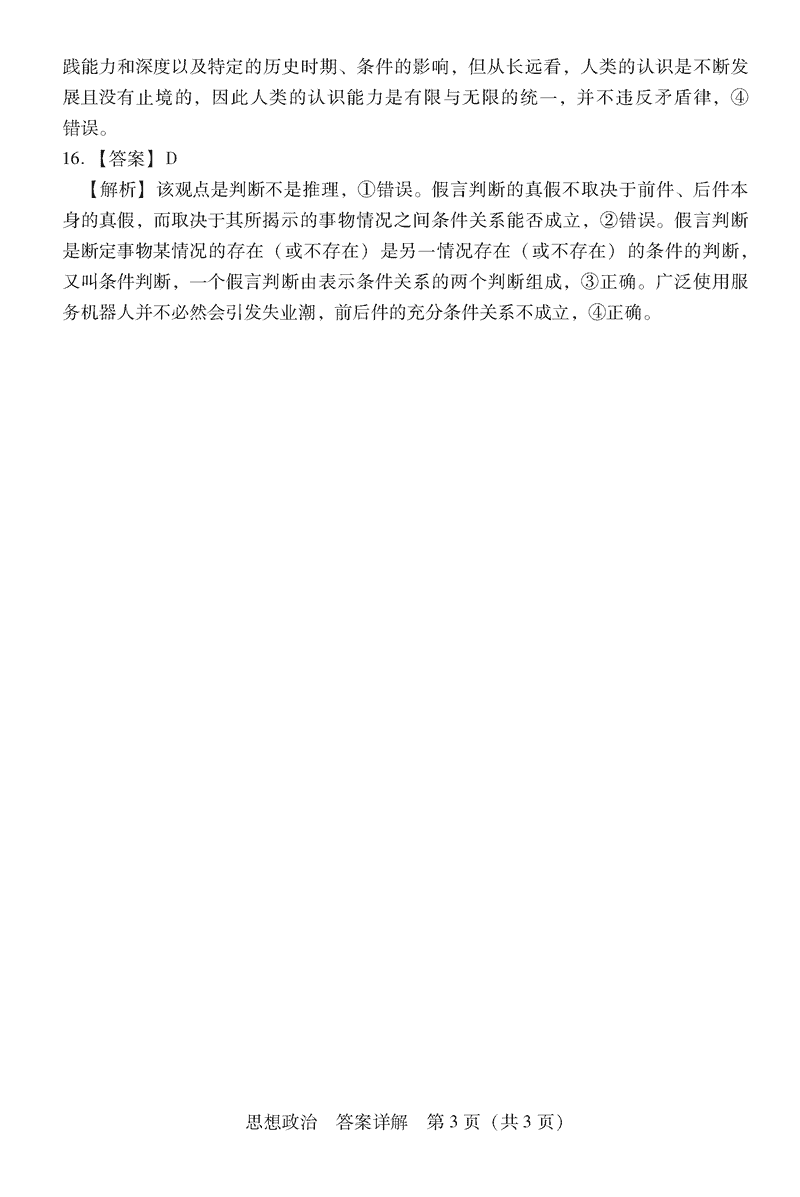 践能力和深度以及特定的历史时期、条件的影响，但从长远看，人类的认识是不断发展且没有止境的，因此人类的认识能力是有限与无限的统一，并不违反矛盾律，④错误。

16.【答案】D

【解析】该观点是判断不是推理，①错误。假言判断的真假不取决于前件、后件本身的真假，而取决于其所揭示的事物情况之间条件关系能否成立，②错误。假言判断是断定事物某情况的存在（或不存在）是另一情况存在（或不存在）的条件的判断，又叫条件判断，一个假言判断由表示条件关系的两个判断组成，③正确。广泛使用服务机器人并不必然会引发失业潮，前后件的充分条件关系不成立，④正确。

思想政治 答案详解 第3页（共3页）